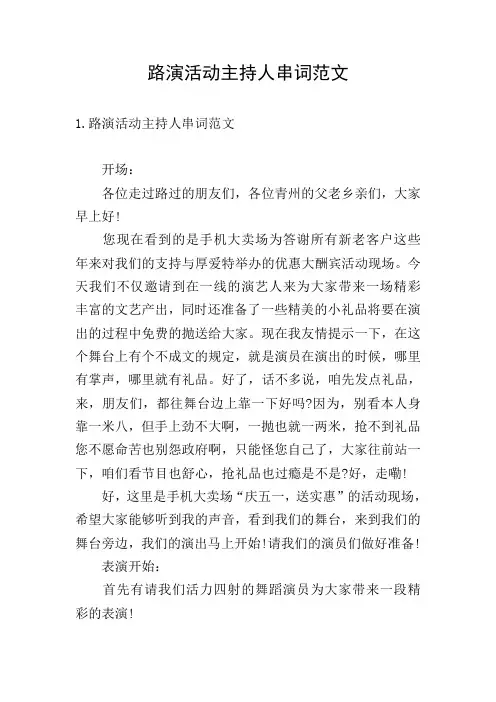 路演活动主持人串词范文

1.路演活动主持人串词范文

开场：

各位走过路过的朋友们，各位青州的父老乡亲们，大家早上好!

您现在看到的是手机大卖场为答谢所有新老客户这些年来对我们的支持与厚爱特举办的优惠大酬宾活动现场。今天我们不仅邀请到在一线的演艺人来为大家带来一场精彩丰富的文艺产出，同时还准备了一些精美的小礼品将要在演出的过程中免费的抛送给大家。现在我友情提示一下，在这个舞台上有个不成文的规定，就是演员在演出的时候，哪里有掌声，哪里就有礼品。好了，话不多说，咱先发点礼品，来，朋友们，都往舞台边上靠一下好吗?因为，别看本人身靠一米八，但手上劲不大啊，一抛也就一两米，抢不到礼品您不愿命苦也别怨政府啊，只能怪您自己了，大家往前站一下，咱们看节目也舒心，抢礼品也过瘾是不是?好，走嘞!

好，这里是手机大卖场“庆五一，送实惠”的活动现场，希望大家能够听到我的声音，看到我们的舞台，来到我们的舞台旁边，我们的演出马上开始!请我们的演员们做好准备!

表演开始：

首先有请我们活力四射的舞蹈演员为大家带来一段精彩的表演!